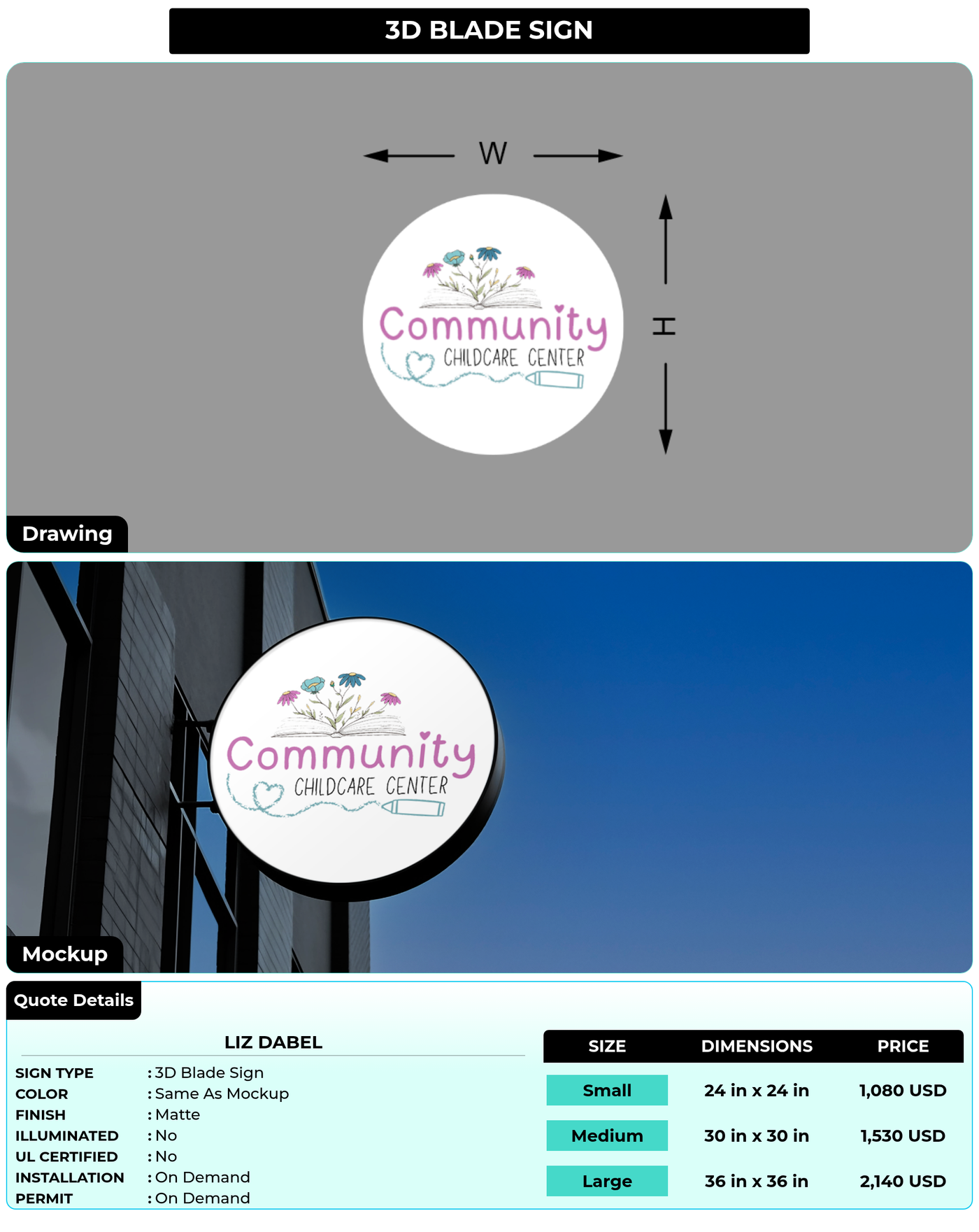 3D BLADE SIGN

W

H

Community
CHILDCARE CENTER

Drawing

Community
CHILDCARE CENTER

Mockup

Quote Details

LIZ DABEL

SIGN TYPE : 3D Blade Sign
COLOR : Same As Mockup
FINISH : Matte
ILLUMINATED : No
UL CERTIFIED : No
INSTALLATION : On Demand
PERMIT : On Demand

| SIZE | DIMENSIONS | PRICE |
|---|---|---|
| Small | 24 in x 24 in | 1,080 USD |
| Medium | 30 in x 30 in | 1,530 USD |
| Large | 36 in x 36 in | 2,140 USD |